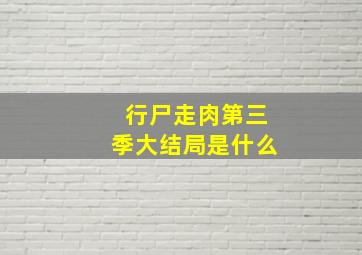 行尸走肉第三季大结局是什么